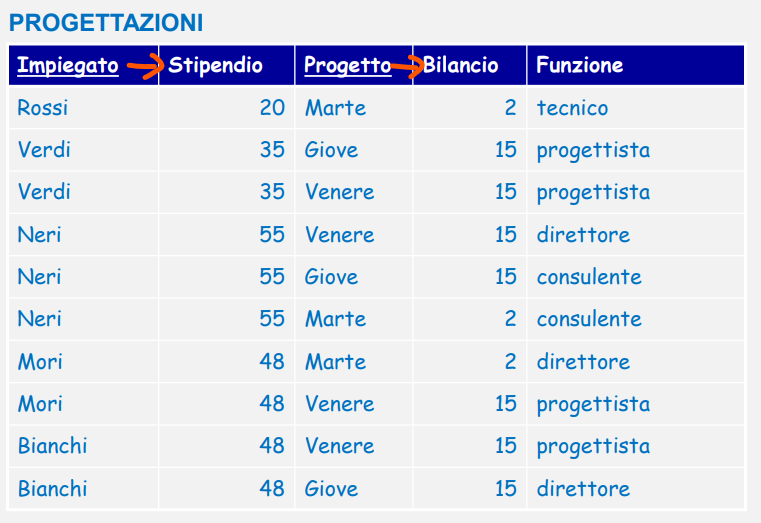 PROGETTAZIONI

| Impiegato | Stipendio | Progetto | Bilancio | Funzione |
|---|---|---|---|---|
| Rossi | 20 | Marte | 2 | tecnico |
| Verdi | 35 | Giove | 15 | progettista |
| Verdi | 35 | Venere | 15 | progettista |
| Neri | 55 | Venere | 15 | direttore |
| Neri | 55 | Giove | 15 | consulente |
| Neri | 55 | Marte | 2 | consulente |
| Mori | 48 | Marte | 2 | direttore |
| Mori | 48 | Venere | 15 | progettista |
| Bianchi | 48 | Venere | 15 | progettista |
| Bianchi | 48 | Giove | 15 | direttore |